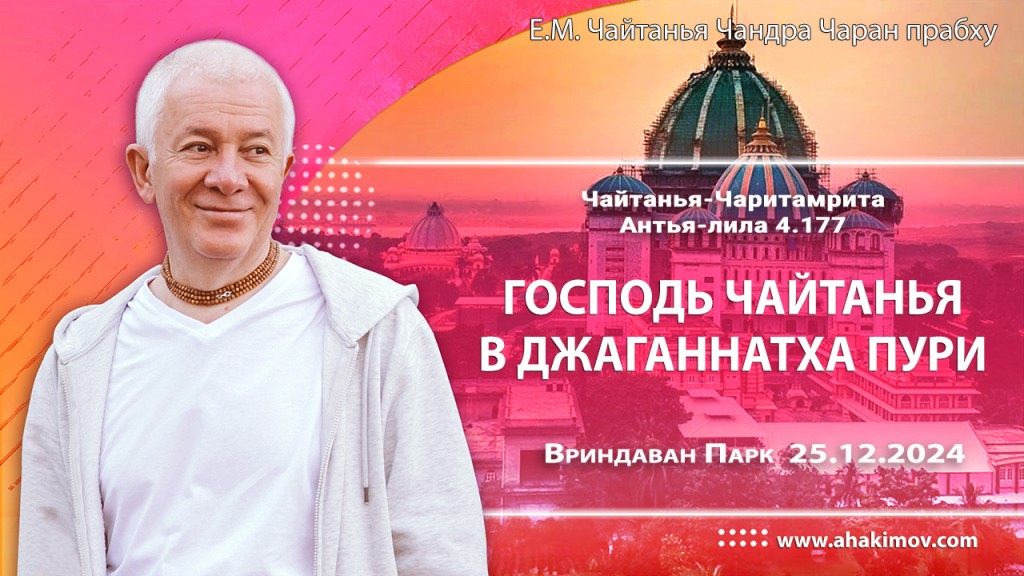 Е.М. Чайтанья Чандра Чаран прабху

Чайтанья-Чаритамрита
Антья-лила 4.177

ГОСПОДЬ ЧАЙТАНЬЯ
В ДЖАГАННАТХА ПУРИ

Вриндаван Парк 25.12.2024

www.ahakimov.com